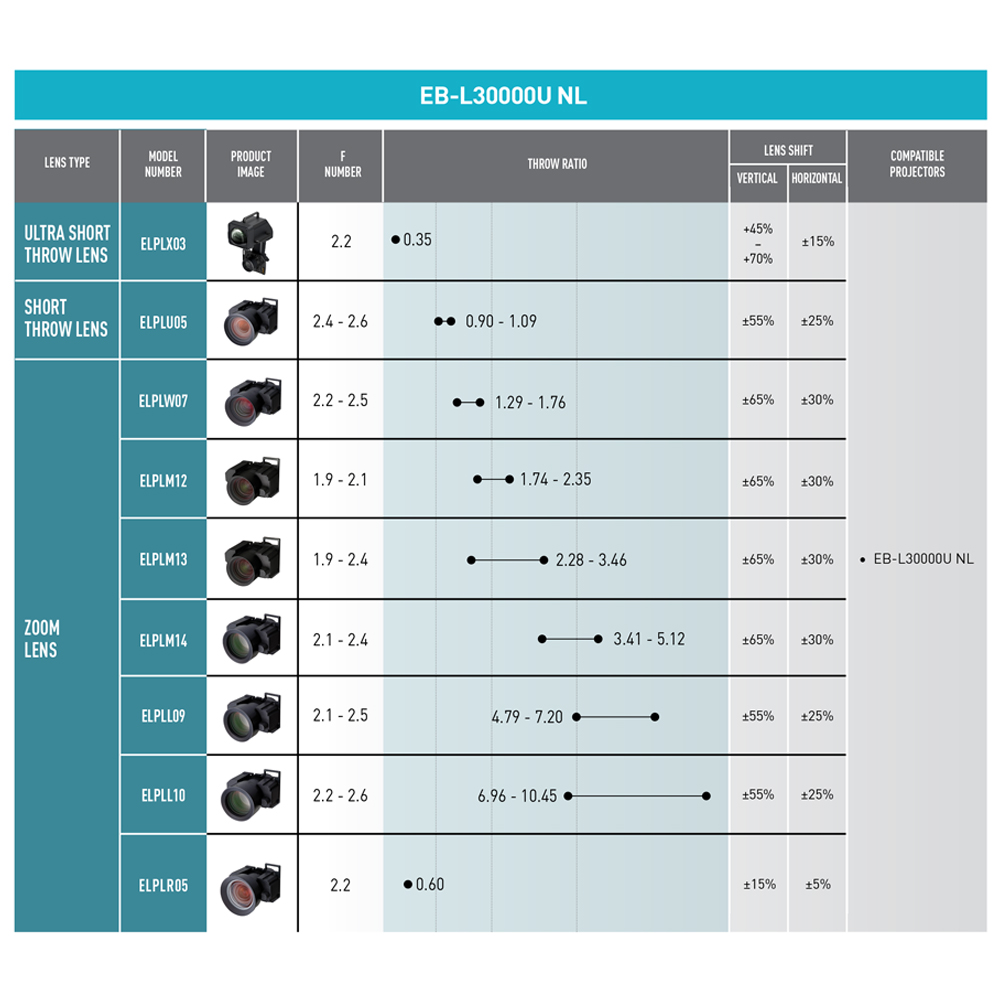 EB-L30000U NL

| LENS TYPE | MODEL NUMBER | PRODUCT IMAGE | F NUMBER | THROW RATIO | LENS SHIFT VERTICAL | LENS SHIFT HORIZONTAL | COMPATIBLE PROJECTORS |
|---|---|---|---|---|---|---|---|
| ULTRA SHORT THROW LENS | ELPLX03 | | 2.2 | 0.35 | +45% – +70% | ±15% | • EB-L30000U NL |
| SHORT THROW LENS | ELPLU05 | | 2.4 - 2.6 | 0.90 - 1.09 | ±55% | ±25% | |
| ZOOM LENS | ELPLW07 | | 2.2 - 2.5 | 1.29 - 1.76 | ±65% | ±30% | |
| | ELPLM12 | | 1.9 - 2.1 | 1.74 - 2.35 | ±65% | ±30% | |
| | ELPLM13 | | 1.9 - 2.4 | 2.28 - 3.46 | ±65% | ±30% | |
| | ELPLM14 | | 2.1 - 2.4 | 3.41 - 5.12 | ±65% | ±30% | |
| | ELPLL09 | | 2.1 - 2.5 | 4.79 - 7.20 | ±55% | ±25% | |
| | ELPLL10 | | 2.2 - 2.6 | 6.96 - 10.45 | ±55% | ±25% | |
| | ELPLR05 | | 2.2 | 0.60 | ±15% | ±5% | |